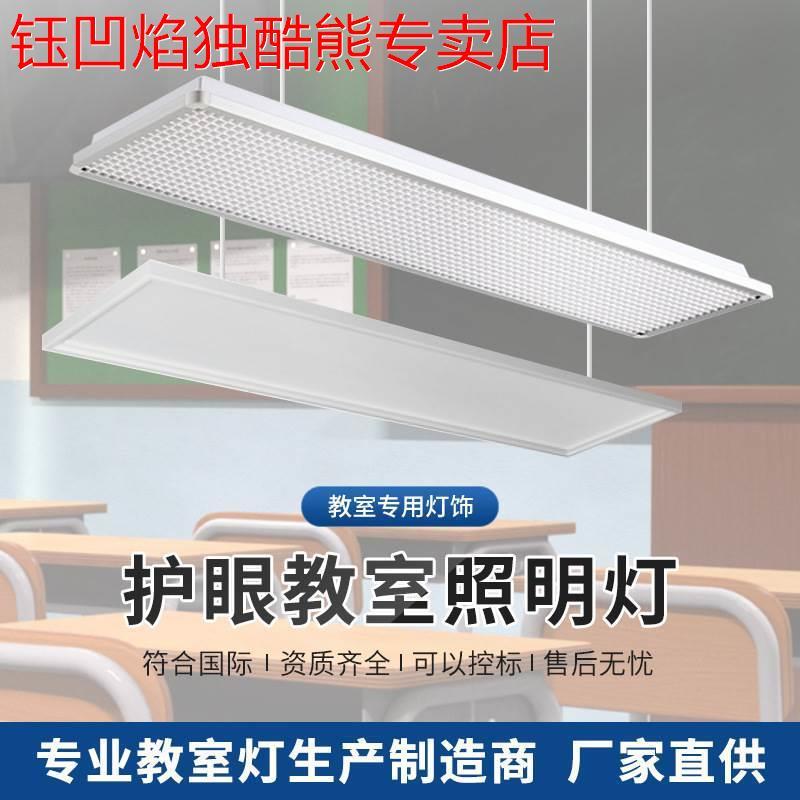 钰凹焰独酷熊专卖店

教室专用灯饰

护眼教室照明灯

符合国际 | 资质齐全 | 可以控标 | 售后无忧

专业教室灯生产制造商 厂家直供